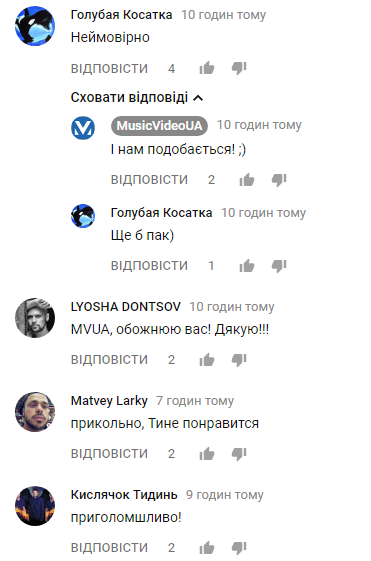 Голубая Косатка 10 годин тому
Неймовірно

ВІДПОВІСТИ 4

Сховати відповіді

MusicVideoUA 10 годин тому
І нам подобається! ;)

ВІДПОВІСТИ 2

Голубая Косатка 10 годин тому
Ще б пак)

ВІДПОВІСТИ 1

LYOSHA DONTSOV 10 годин тому
MVUA, обожнюю вас! Дякую!!!

ВІДПОВІСТИ 2

Matvey Larky 7 годин тому
прикольно, Тине понравится

ВІДПОВІСТИ 2

Кислячок Тидинь 9 годин тому
приголомшливо!

ВІДПОВІСТИ 2